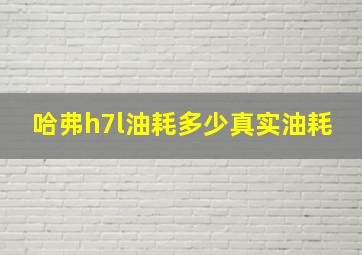 哈弗h7l油耗多少真实油耗